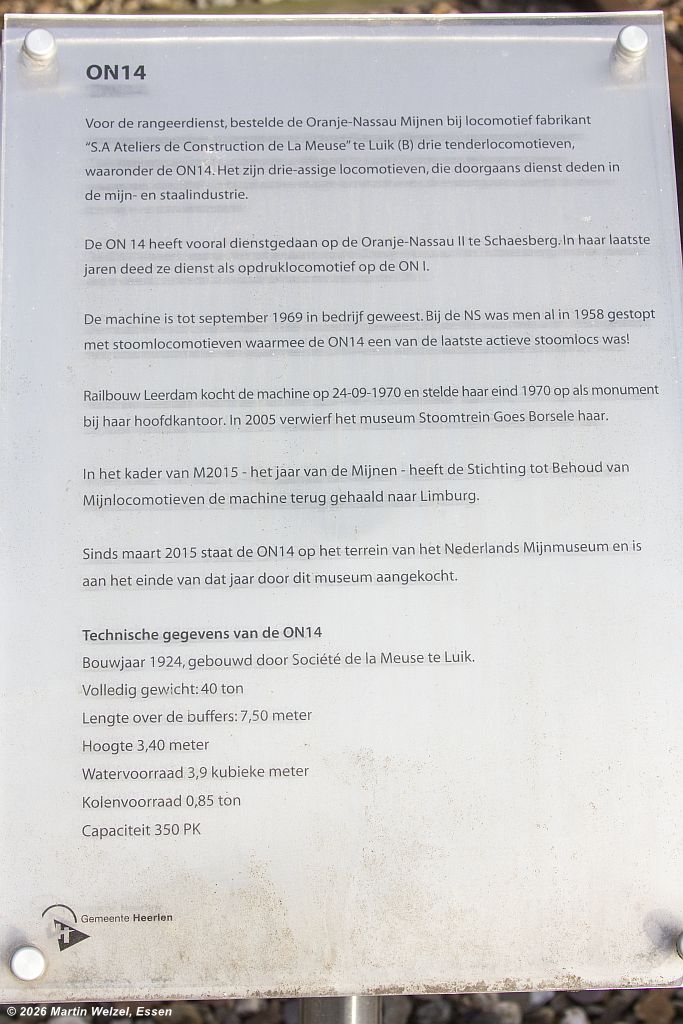 ON14

Voor de rangeerdienst, bestelde de Oranje-Nassau Mijnen bij locomotief fabrikant "S.A Ateliers de Construction de La Meuse" te Luik (B) drie tenderlocomotieven, waaronder de ON14. Het zijn drie-assige locomotieven, die doorgaans dienst deden in de mijn- en staalindustrie.

De ON 14 heeft vooral dienstgedaan op de Oranje-Nassau II te Schaesberg. In haar laatste jaren deed ze dienst als opdruklocomotief op de ON I.

De machine is tot september 1969 in bedrijf geweest. Bij de NS was men al in 1958 gestopt met stoomlocomotieven waarmee de ON14 een van de laatste actieve stoomlocs was!

Railbouw Leerdam kocht de machine op 24-09-1970 en stelde haar eind 1970 op als monument bij haar hoofdkantoor. In 2005 verwierf het museum Stoomtrein Goes Borsele haar.

In het kader van M2015 - het jaar van de Mijnen - heeft de Stichting tot Behoud van Mijnlocomotieven de machine terug gehaald naar Limburg.

Sinds maart 2015 staat de ON14 op het terrein van het Nederlands Mijnmuseum en is aan het einde van dat jaar door dit museum aangekocht.

Technische gegevens van de ON14
Bouwjaar 1924, gebouwd door Société de la Meuse te Luik.
Volledig gewicht: 40 ton
Lengte over de buffers: 7,50 meter
Hoogte 3,40 meter
Watervoorraad 3,9 kubieke meter
Kolenvoorraad 0,85 ton
Capaciteit 350 PK

Gemeente Heerlen

© 2026 Martin Welzel, Essen